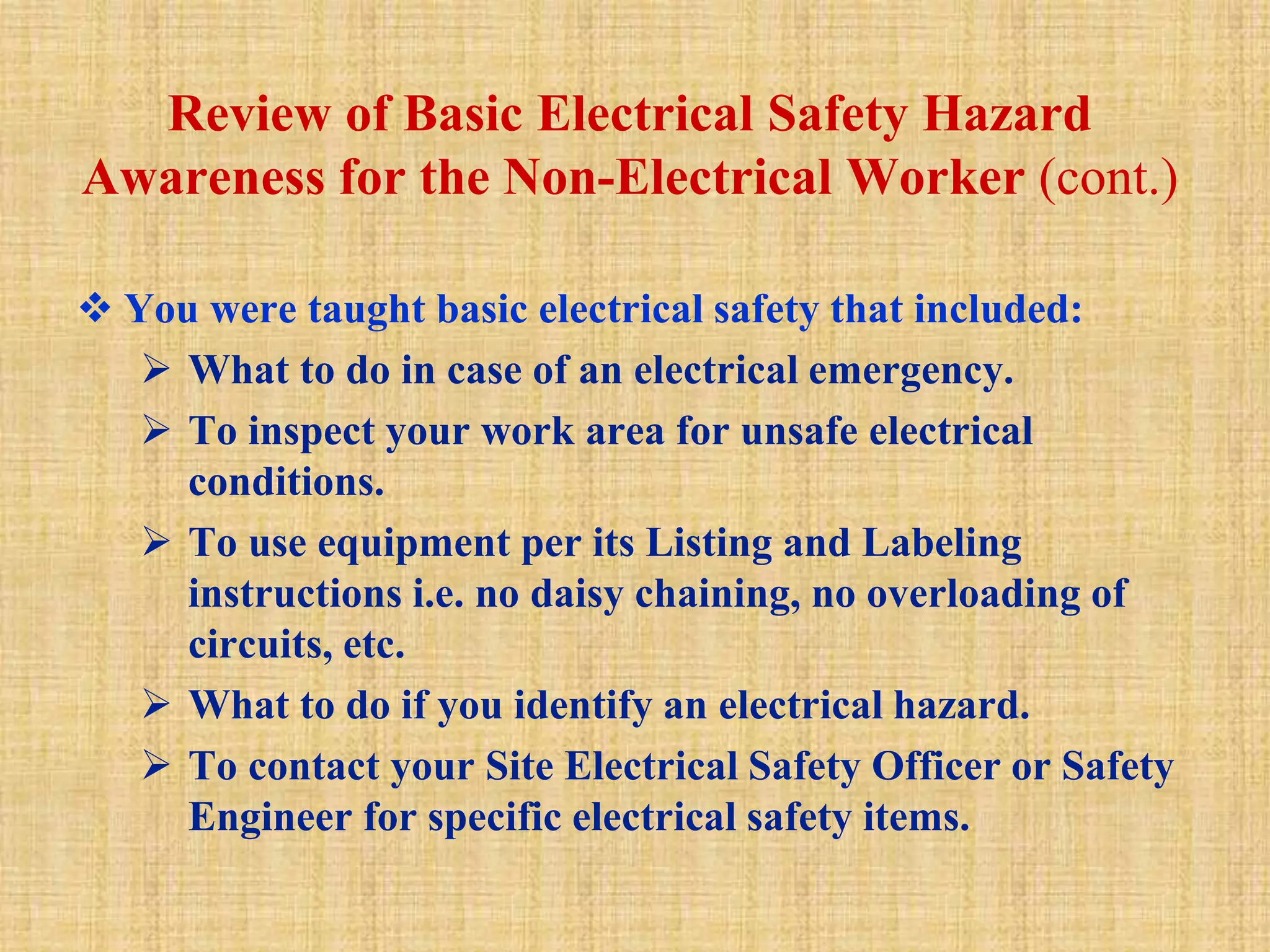 Review of Basic Electrical Safety Hazard Awareness for the Non-Electrical Worker (cont.)

❖ You were taught basic electrical safety that included:

➢ What to do in case of an electrical emergency.

➢ To inspect your work area for unsafe electrical conditions.

➢ To use equipment per its Listing and Labeling instructions i.e. no daisy chaining, no overloading of circuits, etc.

➢ What to do if you identify an electrical hazard.

➢ To contact your Site Electrical Safety Officer or Safety Engineer for specific electrical safety items.